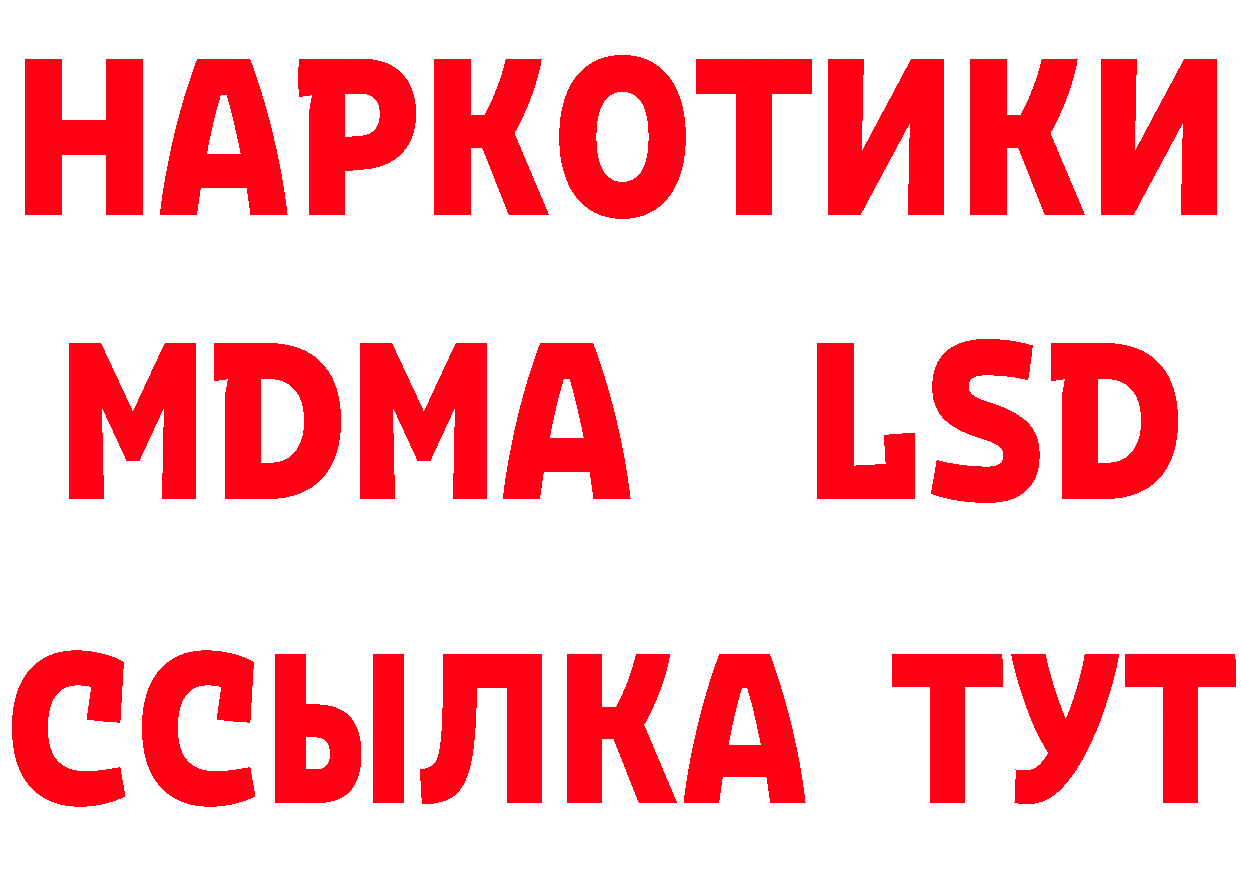 НАРКОТИКИ
MDMA LSD
ССЫЛКА ТУТ